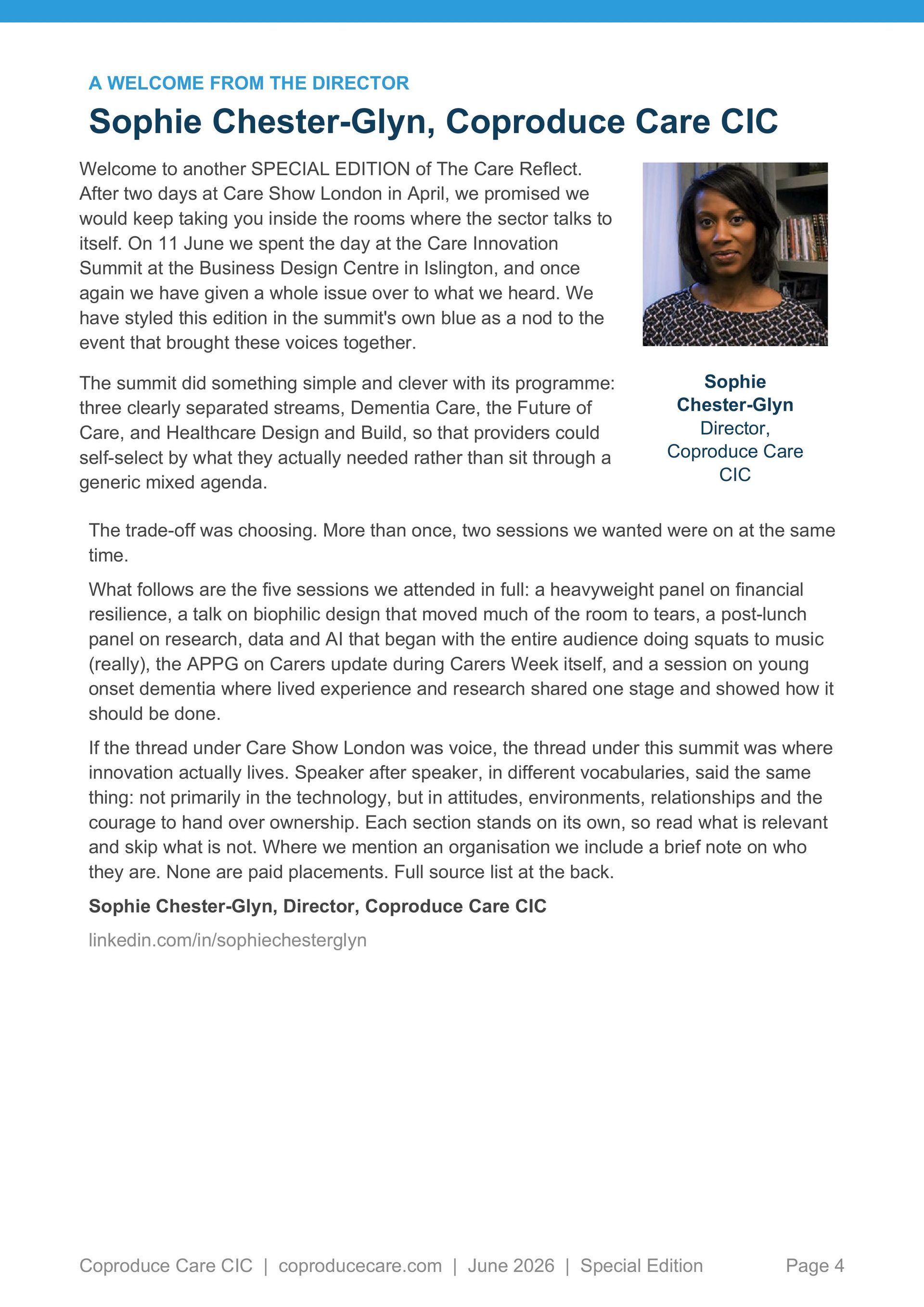 A WELCOME FROM THE DIRECTOR

Sophie Chester-Glyn, Coproduce Care CIC

Welcome to another SPECIAL EDITION of The Care Reflect. After two days at Care Show London in April, we promised we would keep taking you inside the rooms where the sector talks to itself. On 11 June we spent the day at the Care Innovation Summit at the Business Design Centre in Islington, and once again we have given a whole issue over to what we heard. We have styled this edition in the summit's own blue as a nod to the event that brought these voices together.

The summit did something simple and clever with its programme: three clearly separated streams, Dementia Care, the Future of Care, and Healthcare Design and Build, so that providers could self-select by what they actually needed rather than sit through a generic mixed agenda.

Sophie Chester-Glyn
Director, Coproduce Care CIC

The trade-off was choosing. More than once, two sessions we wanted were on at the same time.

What follows are the five sessions we attended in full: a heavyweight panel on financial resilience, a talk on biophilic design that moved much of the room to tears, a post-lunch panel on research, data and AI that began with the entire audience doing squats to music (really), the APPG on Carers update during Carers Week itself, and a session on young onset dementia where lived experience and research shared one stage and showed how it should be done.

If the thread under Care Show London was voice, the thread under this summit was where innovation actually lives. Speaker after speaker, in different vocabularies, said the same thing: not primarily in the technology, but in attitudes, environments, relationships and the courage to hand over ownership. Each section stands on its own, so read what is relevant and skip what is not. Where we mention an organisation we include a brief note on who they are. None are paid placements. Full source list at the back.

Sophie Chester-Glyn, Director, Coproduce Care CIC

linkedin.com/in/sophiechesterglyn

Coproduce Care CIC | coproducecare.com | June 2026 | Special Edition Page 4